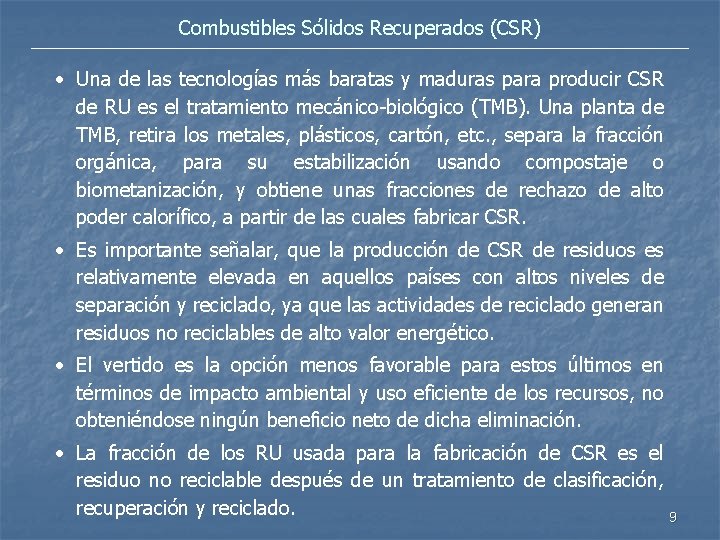 Combustibles Sólidos Recuperados (CSR)

• Una de las tecnologías más baratas y maduras para producir CSR de RU es el tratamiento mecánico-biológico (TMB). Una planta de TMB, retira los metales, plásticos, cartón, etc., separa la fracción orgánica, para su estabilización usando compostaje o biometanización, y obtiene unas fracciones de rechazo de alto poder calorífico, a partir de las cuales fabricar CSR.

• Es importante señalar, que la producción de CSR de residuos es relativamente elevada en aquellos países con altos niveles de separación y reciclado, ya que las actividades de reciclado generan residuos no reciclables de alto valor energético.

• El vertido es la opción menos favorable para estos últimos en términos de impacto ambiental y uso eficiente de los recursos, no obteniéndose ningún beneficio neto de dicha eliminación.

• La fracción de los RU usada para la fabricación de CSR es el residuo no reciclable después de un tratamiento de clasificación, recuperación y reciclado.

9